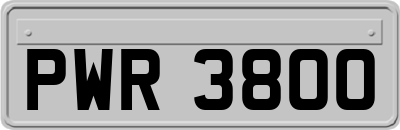 PWR 3800